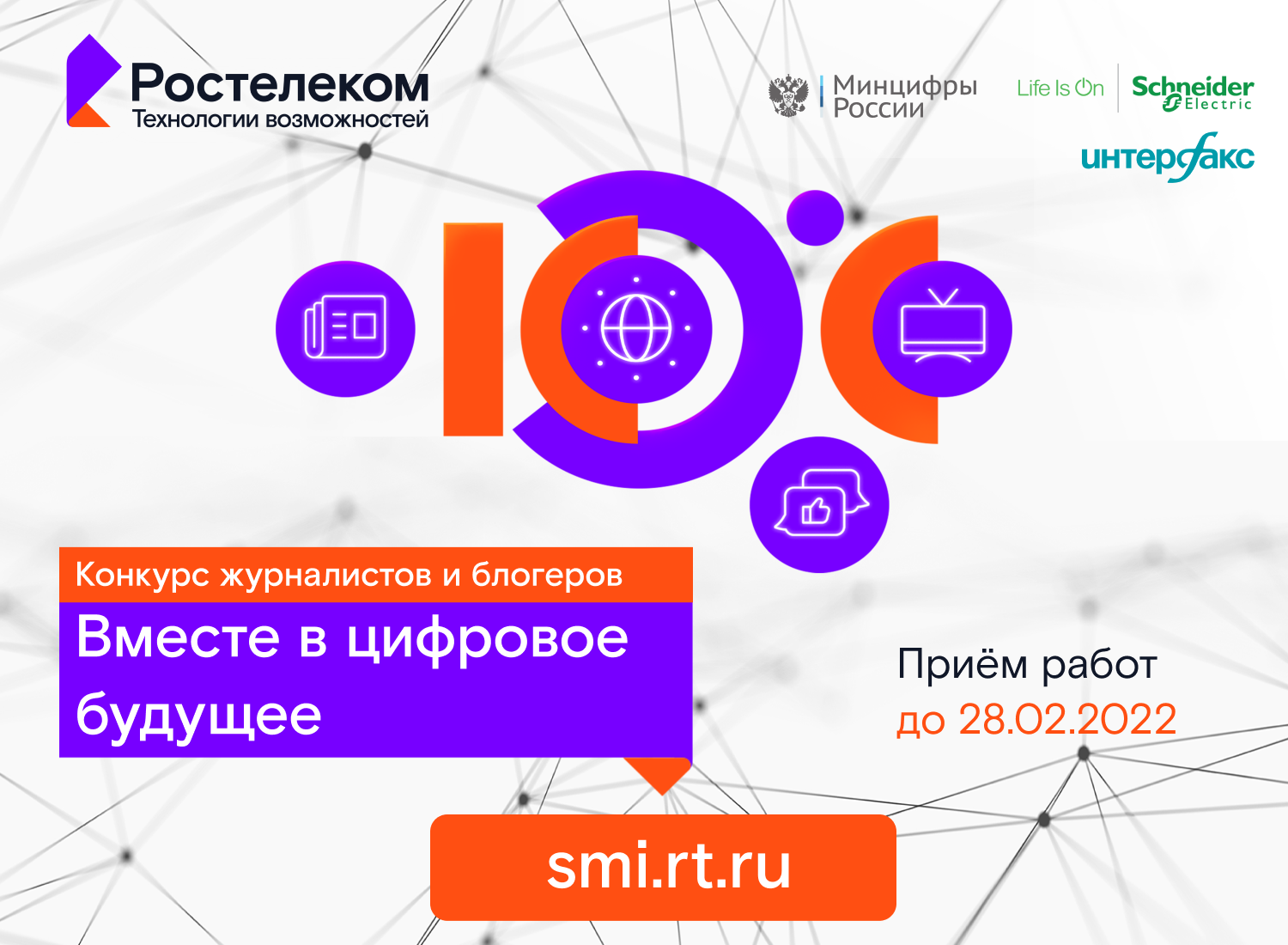 Ростелеком
Технологии возможностей

Минцифры России

Life Is On Schneider Electric

интерфакс

Конкурс журналистов и блогеров

Вместе в цифровое будущее

Приём работ до 28.02.2022

smi.rt.ru